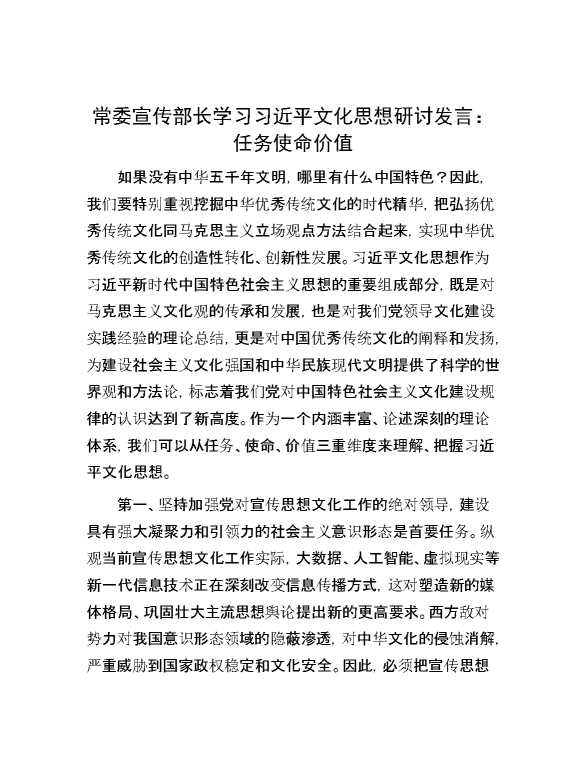 常委宣传部长学习习近平文化思想研讨发言：任务使命价值

如果没有中华五千年文明，哪里有什么中国特色？因此，我们要特别重视挖掘中华优秀传统文化的时代精华，把弘扬优秀传统文化同马克思主义立场观点方法结合起来，实现中华优秀传统文化的创造性转化、创新性发展。习近平文化思想作为习近平新时代中国特色社会主义思想的重要组成部分，既是对马克思主义文化观的传承和发展，也是对我们党领导文化建设实践经验的理论总结，更是对中国优秀传统文化的阐释和发扬，为建设社会主义文化强国和中华民族现代文明提供了科学的世界观和方法论，标志着我们党对中国特色社会主义文化建设规律的认识达到了新高度。作为一个内涵丰富、论述深刻的理论体系，我们可以从任务、使命、价值三重维度来理解、把握习近平文化思想。

第一、坚持加强党对宣传思想文化工作的绝对领导，建设具有强大凝聚力和引领力的社会主义意识形态是首要任务。纵观当前宣传思想文化工作实际，大数据、人工智能、虚拟现实等新一代信息技术正在深刻改变信息传播方式，这对塑造新的媒体格局、巩固壮大主流思想舆论提出新的更高要求。西方敌对势力对我国意识形态领域的隐蔽渗透，对中华文化的侵蚀消解，严重威胁到国家政权稳定和文化安全。因此，必须把宣传思想